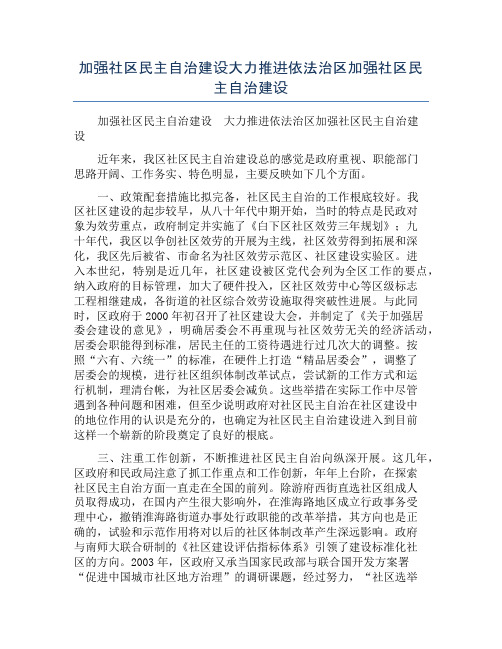 加强社区民主自治建设大力推进依法治区加强社区民主自治建设

加强社区民主自治建设　大力推进依法治区加强社区民主自治建设

近年来，我区社区民主自治建设总的感觉是政府重视、职能部门思路开阔、工作务实、特色明显，主要反映如下几个方面。

一、政策配套措施比拟完备，社区民主自治的工作根底较好。我区社区建设的起步较早，从八十年代中期开始，当时的特点是民政对象为效劳重点，政府制定并实施了《白下区社区效劳三年规划》；九十年代，我区以争创社区效劳的开展为主线，社区效劳得到拓展和深化，我区先后被省、市命名为社区效劳示范区、社区建设实验区。进入本世纪，特别是近几年，社区建设被区党代会列为全区工作的要点，纳入政府的目标管理，加大了硬件投入，区社区效劳中心等区级标志工程相继建成，各街道的社区综合效劳设施取得突破性进展。与此同时，区政府于2000年初召开了社区建设大会，并制定了《关于加强居委会建设的意见》，明确居委会不再重现与社区效劳无关的经济活动，居委会职能得到标准，居民主任的工资待遇进行过几次大的调整。按照“六有、六统一”的标准，在硬件上打造“精品居委会”，调整了居委会的规模，进行社区组织体制改革试点，尝试新的工作方式和运行机制，理清台帐，为社区居委会减负。这些举措在实际工作中尽管遇到各种问题和困难，但至少说明政府对社区民主自治在社区建设中的地位作用的认识是充分的，也确定为社区民主自治建设进入到目前这样一个崭新的阶段奠定了良好的根底。

三、注重工作创新，不断推进社区民主自治向纵深开展。这几年，区政府和民政局注意了抓工作重点和工作创新，年年上台阶，在探索社区民主自治方面一直走在全国的前列。除游府西街直选社区组成人员取得成功，在国内产生很大影响外，在淮海路地区成立行政事务受理中心，撤销淮海路街道办事处行政职能的改革举措，其方向也是正确的，试验和示范作用将对以后的社区体制改革产生深远影响。政府与南师大联合研制的《社区建设评估指标体系》引领了建设标准化社区的方向。2003年，区政府又承当国家民政部与联合国开发方案署“促进中国城市社区地方治理”的调研课题，经过努力，“社区选举